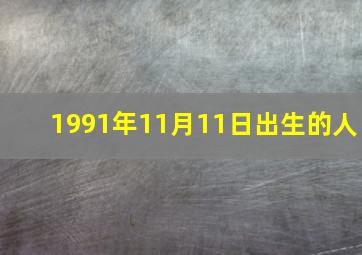 1991年11月11日出生的人